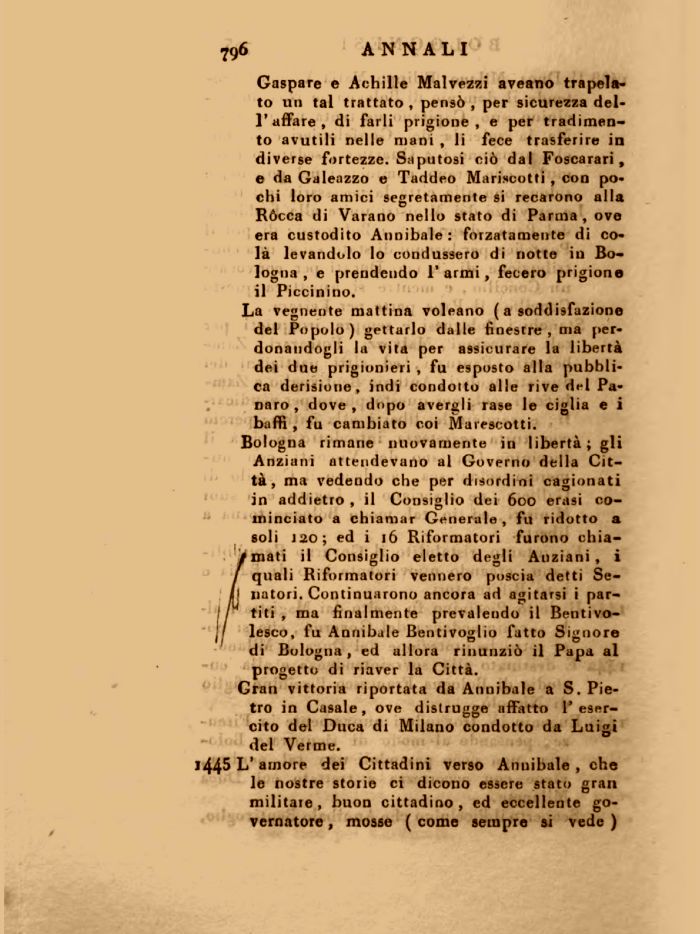 796 ANNALI

Gaspare e Achille Malvezzi aveano trapelato un tal trattato, pensò, per sicurezza dell' affare, di farli prigione, e per tradimento avutili nelle mani, li fece trasferire in diverse fortezze. Saputosi ciò dal Foscarari, e da Galeazzo e Taddeo Mariscotti, con pochi loro amici segretamente si recarono alla Rôcca di Varano nello stato di Parma, ove era custodito Annibale: forzatamente di colà levandolo lo condussero di notte in Bologna, e prendendo l' armi, fecero prigione il Piccinino.

La vegnente mattina voleano (a soddisfazione del Popolo) gettarlo dalle finestre, ma perdonandogli la vita per assicurare la libertà dei due prigionieri, fu esposto alla pubblica derisione, indi condotto alle rive del Panaro, dove, dopo avergli rase le ciglia e i baffi, fu cambiato coi Marescotti.

Bologna rimane nuovamente in libertà; gli Anziani attendevano al Governo della Città, ma vedendo che per disordini cagionati in addietro, il Consiglio dei 600 erasi cominciato a chiamar Generale, fu ridotto a soli 120; ed i 16 Riformatori furono chiamati il Consiglio eletto degli Anziani, i quali Riformatori vennero poscia detti Senatori. Continuarono ancora ad agitarsi i partiti, ma finalmente prevalendo il Bentivolesco, fu Annibale Bentivoglio fatto Signore di Bologna, ed allora rinunziò il Papa al progetto di riaver la Città.

Gran vittoria riportata da Annibale a S. Pietro in Casale, ove distrugge affatto l' esercito del Duca di Milano condotto da Luigi del Verme.

1445 L' amore dei Cittadini verso Annibale, che le nostre storie ci dicono essere stato gran militare, buon cittadino, ed eccellente governatore, mosse (come sempre si vede)